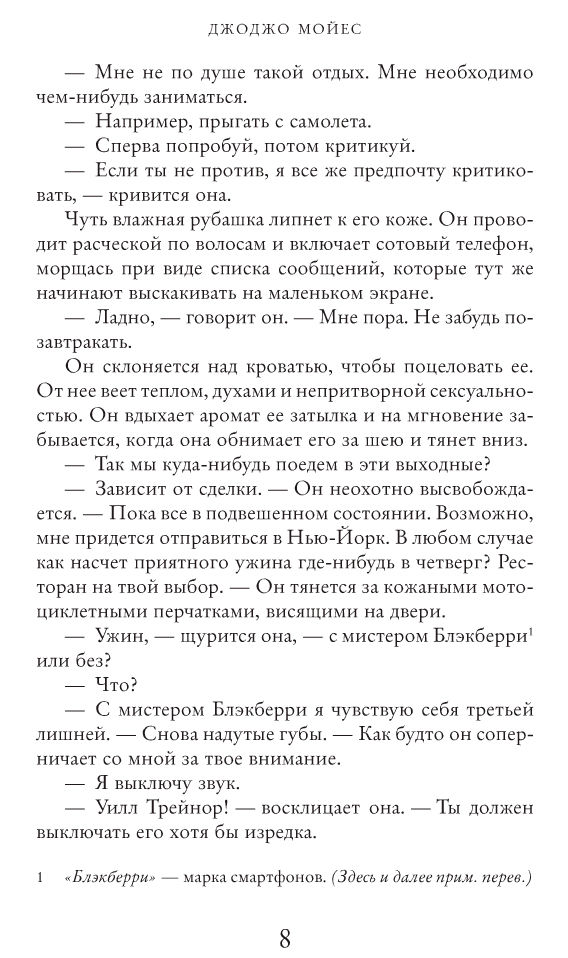 ДЖОДЖО МОЙЕС

— Мне не по душе такой отдых. Мне необходимо чем-нибудь заниматься.

— Например, прыгать с самолета.

— Сперва попробуй, потом критикуй.

— Если ты не против, я все же предпочту критиковать, — кривится она.

Чуть влажная рубашка липнет к его коже. Он проводит расческой по волосам и включает сотовый телефон, морщась при виде списка сообщений, которые тут же начинают выскакивать на маленьком экране.

— Ладно, — говорит он. — Мне пора. Не забудь позавтракать.

Он склоняется над кроватью, чтобы поцеловать ее. От нее веет теплом, духами и непритворной сексуальностью. Он вдыхает аромат ее затылка и на мгновение забывается, когда она обнимает его за шею и тянет вниз.

— Так мы куда-нибудь поедем в эти выходные?

— Зависит от сделки. — Он неохотно высвобождается. — Пока все в подвешенном состоянии. Возможно, мне придется отправиться в Нью-Йорк. В любом случае как насчет приятного ужина где-нибудь в четверг? Ресторан на твой выбор. — Он тянется за кожаными мотоциклетными перчатками, висящими на двери.

— Ужин, — щурится она, — с мистером Блэкберри$^1$ или без?

— Что?

— С мистером Блэкберри я чувствую себя третьей лишней. — Снова надутые губы. — Как будто он соперничает со мной за твое внимание.

— Я выключу звук.

— Уилл Трейнор! — восклицает она. — Ты должен выключать его хотя бы изредка.

1 «Блэкберри» — марка смартфонов. (Здесь и далее прим. перев.)

8